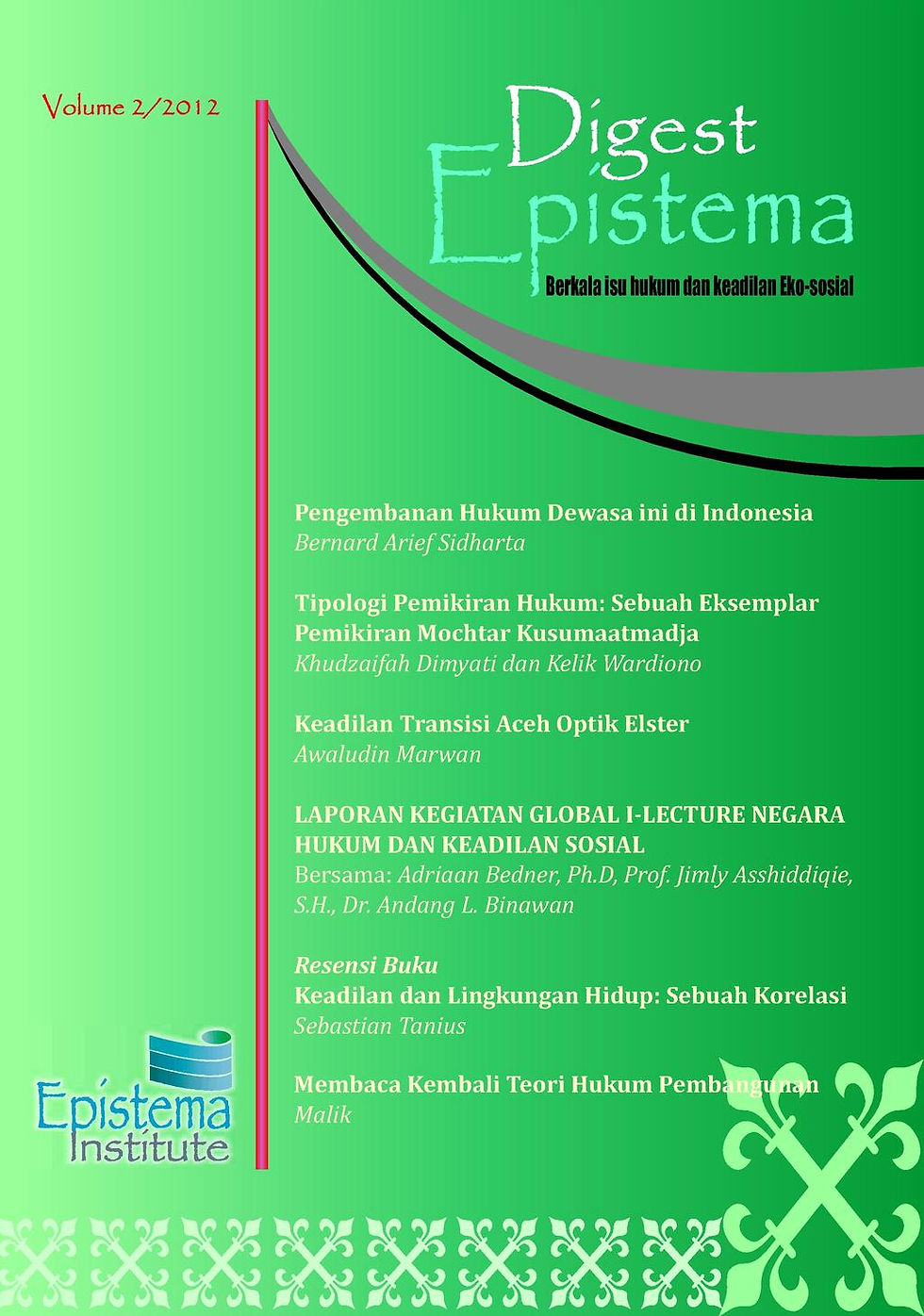 Volume 2/2012

Digest Epistema

Berkala isu hukum dan keadilan Eko-sosial

Pengembanan Hukum Dewasa ini di Indonesia
Bernard Arief Sidharta

Tipologi Pemikiran Hukum: Sebuah Eksemplar Pemikiran Mochtar Kusumaatmadja
Khudzaifah Dimyati dan Kelik Wardiono

Keadilan Transisi Aceh Optik Elster
Awaludin Marwan

LAPORAN KEGIATAN GLOBAL I-LECTURE NEGARA HUKUM DAN KEADILAN SOSIAL
Bersama: Adriaan Bedner, Ph.D, Prof. Jimly Asshiddiqie, S.H., Dr. Andang L. Binawan

Resensi Buku
Keadilan dan Lingkungan Hidup: Sebuah Korelasi
Sebastian Tanius

Membaca Kembali Teori Hukum Pembangunan
Malik

Epistema Institute